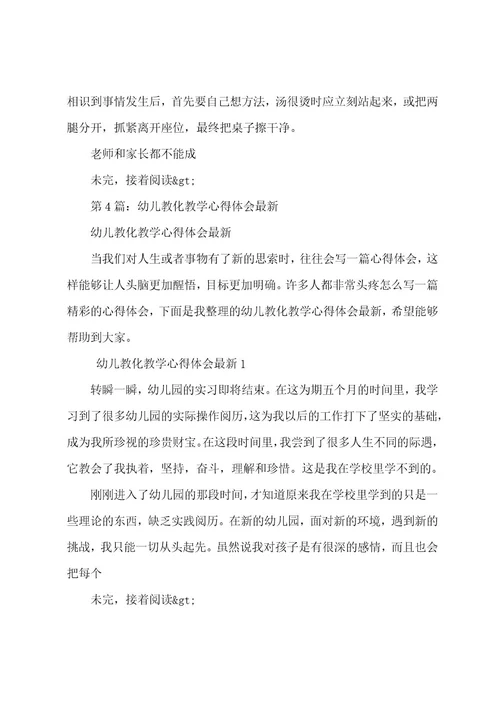 相识到事情发生后，首先要自己想方法，汤很烫时应立刻站起来，或把两腿分开，抓紧离开座位，最终把桌子擦干净。

老师和家长都不能成

未完，接着阅读&gt;

第 4 篇：幼儿教化教学心得体会最新

幼儿教化教学心得体会最新

当我们对人生或者事物有了新的思索时，往往会写一篇心得体会，这样能够让人头脑更加醒悟，目标更加明确。许多人都非常头疼怎么写一篇精彩的心得体会，下面是我整理的幼儿教化教学心得体会最新，希望能够帮助到大家。

幼儿教化教学心得体会最新 1

转瞬一瞬，幼儿园的实习即将结束。在这为期五个月的时间里，我学习到了很多幼儿园的实际操作阅历，这为我以后的工作打下了坚实的基础，成为我所珍视的珍贵财宝。在这段时间里，我尝到了很多人生不同的际遇，它教会了我执着，坚持，奋斗，理解和珍惜。这是我在学校里学不到的。

刚刚进入了幼儿园的那段时间，才知道原来我在学校里学到的只是一些理论的东西，缺乏实践阅历。在新的幼儿园，面对新的环境，遇到新的挑战，我只能一切从头起先。虽然说我对孩子是有很深的感情，而且也会把每个

未完，接着阅读&gt;